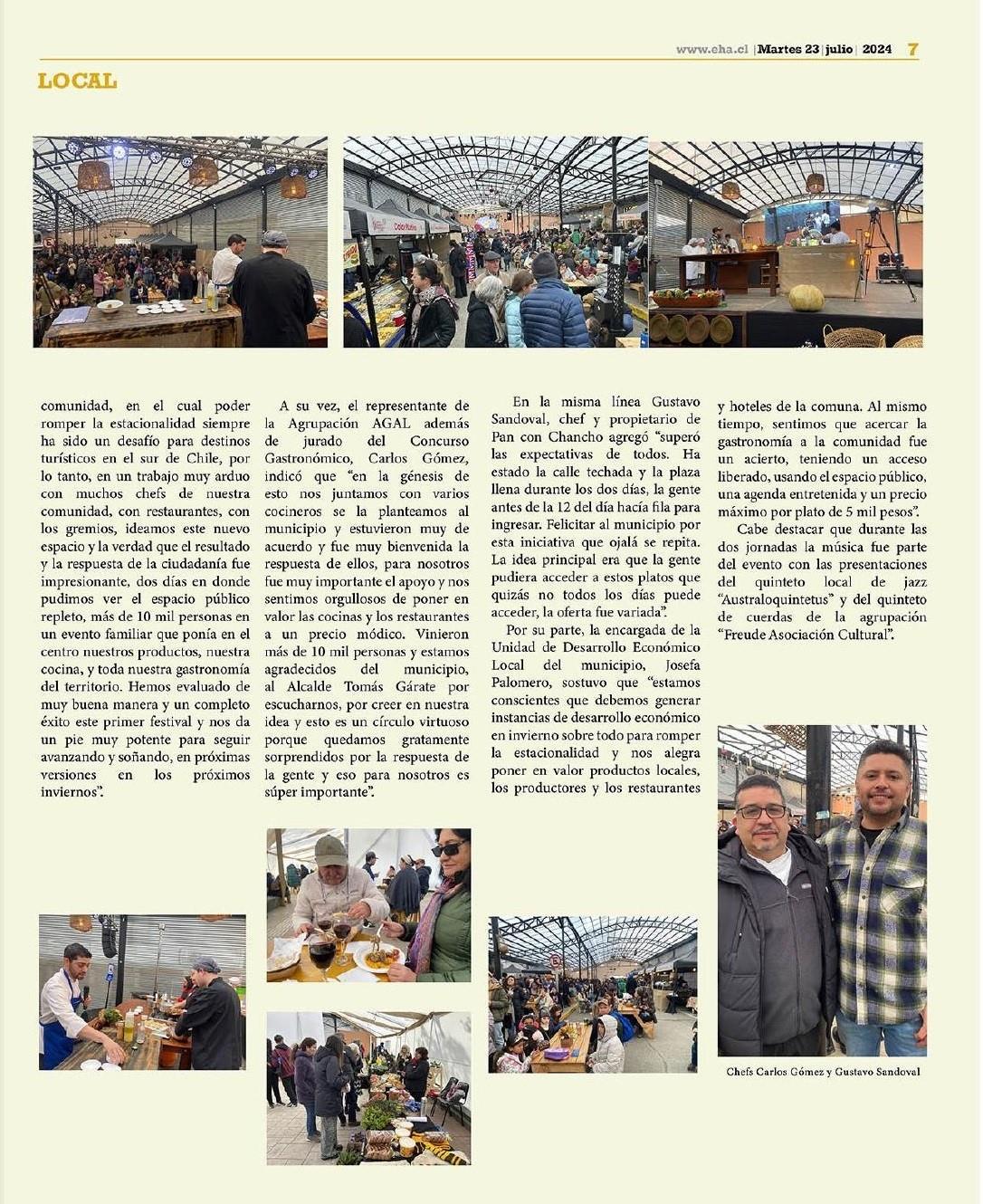 www.eha.cl | Martes 23 | julio | 2024 7

LOCAL

comunidad, en el cual poder romper la estacionalidad siempre ha sido un desafío para destinos turísticos en el sur de Chile, por lo tanto, en un trabajo muy arduo con muchos chefs de nuestra comunidad, con restaurantes, con los gremios, ideamos este nuevo espacio y la verdad que el resultado y la respuesta de la ciudadanía fue impresionante, dos días en donde pudimos ver el espacio público repleto, más de 10 mil personas en un evento familiar que ponía en el centro nuestros productos, nuestra cocina, y toda nuestra gastronomía del territorio. Hemos evaluado de muy buena manera y un completo éxito este primer festival y nos da un pie muy potente para seguir avanzando y soñando, en próximas versiones en los próximos inviernos".

A su vez, el representante de la Agrupación AGAL además de jurado del Concurso Gastronómico, Carlos Gómez, indicó que "en la génesis de esto nos juntamos con varios cocineros se la planteamos al municipio y estuvieron muy de acuerdo y fue muy bienvenida la respuesta de ellos, para nosotros fue muy importante el apoyo y nos sentimos orgullosos de poner en valor las cocinas y los restaurantes a un precio módico. Vinieron más de 10 mil personas y estamos agradecidos del municipio, al Alcalde Tomás Gárate por escucharnos, por creer en nuestra idea y esto es un círculo virtuoso porque quedamos gratamente sorprendidos por la respuesta de la gente y eso para nosotros es súper importante".

En la misma línea Gustavo Sandoval, chef y propietario de Pan con Chancho agregó "superó las expectativas de todos. Ha estado la calle techada y la plaza llena durante los dos días, la gente antes de la 12 del día hacía fila para ingresar. Felicitar al municipio por esta iniciativa que ojalá se repita. La idea principal era que la gente pudiera acceder a estos platos que quizás no todos los días puede acceder, la oferta fue variada".

Por su parte, la encargada de la Unidad de Desarrollo Económico Local del municipio, Josefa Palomero, sostuvo que "estamos conscientes que debemos generar instancias de desarrollo económico en invierno sobre todo para romper la estacionalidad y nos alegra poner en valor productos locales, los productores y los restaurantes y hoteles de la comuna. Al mismo tiempo, sentimos que acercar la gastronomía a la comunidad fue un acierto, teniendo un acceso liberado, usando el espacio público, una agenda entretenida y un precio máximo por plato de 5 mil pesos".

Cabe destacar que durante las dos jornadas la música fue parte del evento con las presentaciones del quinteto local de jazz "Australoquintetus" y del quinteto de cuerdas de la agrupación "Freude Asociación Cultural".

Chefs Carlos Gómez y Gustavo Sandoval